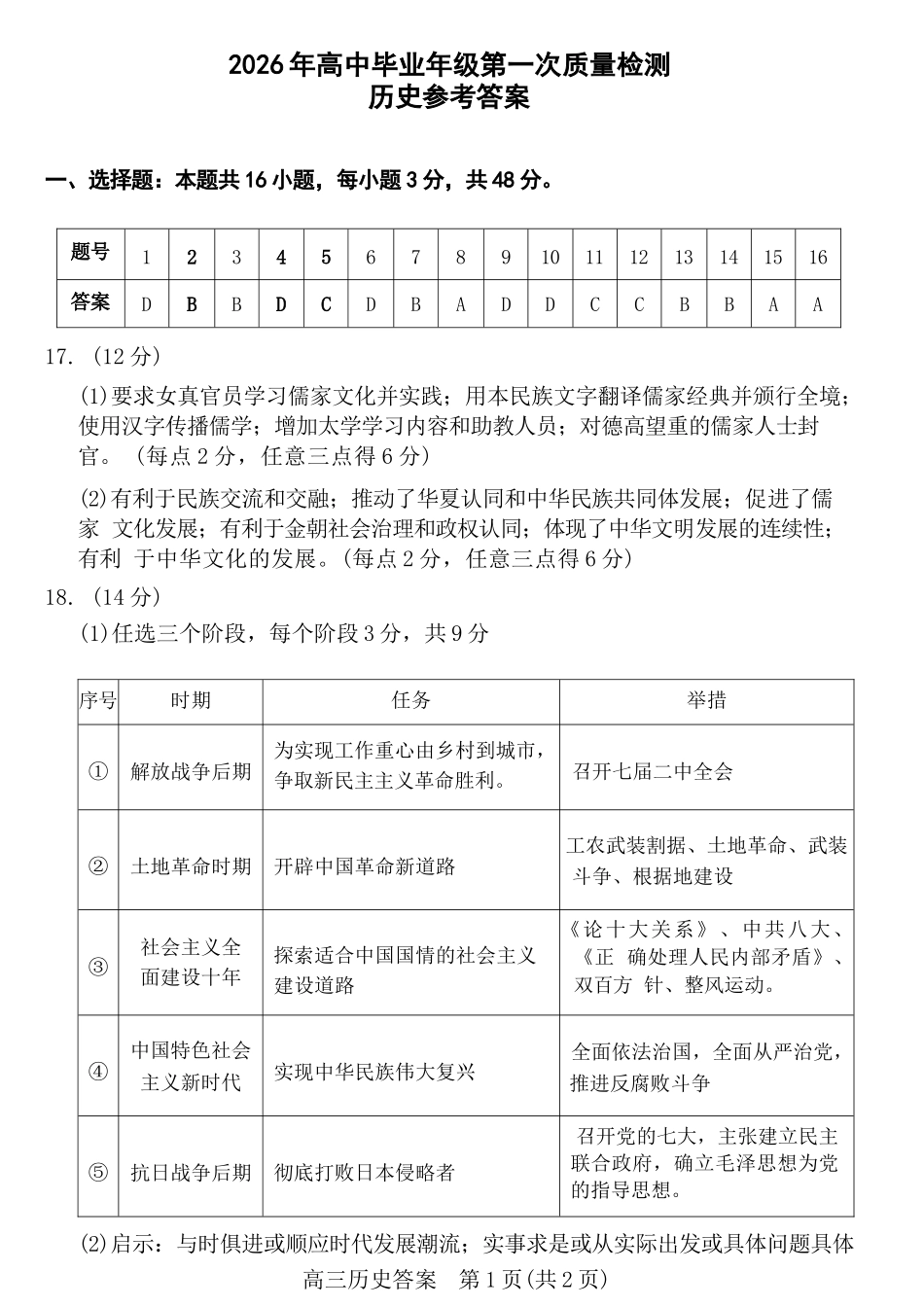 2026年高中毕业年级第一次质量检测
历史参考答案

一、选择题：本题共16小题，每小题3分，共48分。

| 题号 | 1 | 2 | 3 | 4 | 5 | 6 | 7 | 8 | 9 | 10 | 11 | 12 | 13 | 14 | 15 | 16 |
|---|---|---|---|---|---|---|---|---|---|---|---|---|---|---|---|---|
| 答案 | D | B | B | D | C | D | B | A | D | D | C | C | B | B | A | A |

17. (12分)

(1)要求女真官员学习儒家文化并实践；用本民族文字翻译儒家经典并颁行全境；使用汉字传播儒学；增加太学学习内容和助教人员；对德高望重的儒家人士封官。（每点2分，任意三点得6分）

(2)有利于民族交流和交融；推动了华夏认同和中华民族共同体发展；促进了儒家 文化发展；有利于金朝社会治理和政权认同；体现了中华文明发展的连续性；有利 于中华文化的发展。(每点2分，任意三点得6分)

18. (14分)

(1)任选三个阶段，每个阶段3分，共9分

| 序号 | 时期 | 任务 | 举措 |
|---|---|---|---|
| ① | 解放战争后期 | 为实现工作重心由乡村到城市，争取新民主主义革命胜利。 | 召开七届二中全会 |
| ② | 土地革命时期 | 开辟中国革命新道路 | 工农武装割据、土地革命、武装斗争、根据地建设 |
| ③ | 社会主义全面建设十年 | 探索适合中国国情的社会主义建设道路 | 《论十大关系》、中共八大、《正 确处理人民内部矛盾》、双百方 针、整风运动。 |
| ④ | 中国特色社会主义新时代 | 实现中华民族伟大复兴 | 全面依法治国，全面从严治党，推进反腐败斗争 |
| ⑤ | 抗日战争后期 | 彻底打败日本侵略者 | 召开党的七大，主张建立民主联合政府，确立毛泽思想为党的指导思想。 |

(2)启示：与时俱进或顺应时代发展潮流；实事求是或从实际出发或具体问题具体

高三历史答案 第1页(共2页)